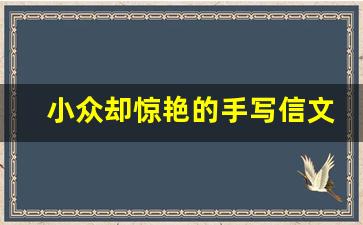 小众却惊艳的手写信文